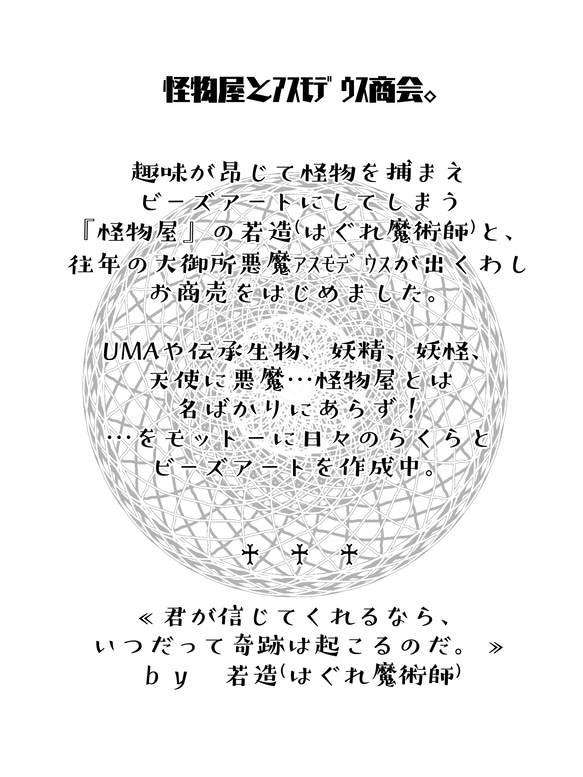 怪物屋とアスモデウス商会。

趣味が昂じて怪物を捕まえ
ビーズアートにしてしまう
『怪物屋』の若造(はぐれ魔術師)と、
往年の大御所悪魔アスモデウスが出くわし
お商売をはじめました。

UMAや伝承生物、妖精、妖怪、
天使に悪魔…怪物屋とは
名ばかりにあらず!
…をモットーに日々のらくらと
ビーズアートを作成中。

✝ ✝ ✝

≪君が信じてくれるなら、
いつだって奇跡は起こるのだ。≫
by 若造(はぐれ魔術師)